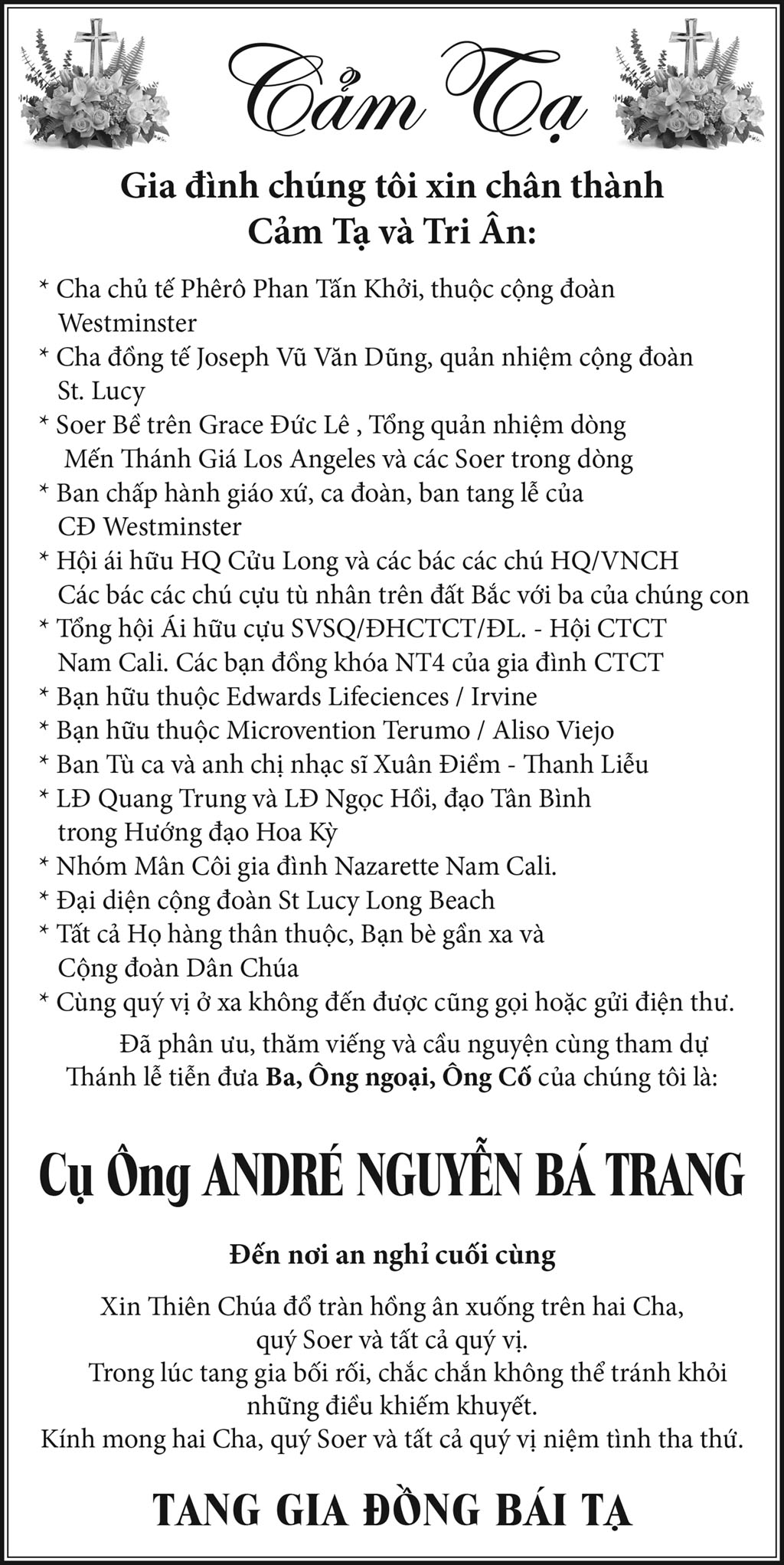 Cảm Tạ

Gia đình chúng tôi xin chân thành
Cảm Tạ và Tri Ân:

* Cha chủ tế Phêrô Phan Tấn Khởi, thuộc cộng đoàn Westminster
* Cha đồng tế Joseph Vũ Văn Dũng, quản nhiệm cộng đoàn St. Lucy
* Soer Bề trên Grace Đức Lê , Tổng quản nhiệm dòng Mến Thánh Giá Los Angeles và các Soer trong dòng
* Ban chấp hành giáo xứ, ca đoàn, ban tang lễ của CĐ Westminster
* Hội ái hữu HQ Cửu Long và các bác các chú HQ/VNCH Các bác các chú cựu tù nhân trên đất Bắc với ba của chúng con
* Tổng hội Ái hữu cựu SVSQ/ĐHCTCT/ĐL. - Hội CTCT Nam Cali. Các bạn đồng khóa NT4 của gia đình CTCT
* Bạn hữu thuộc Edwards Lifeciences / Irvine
* Bạn hữu thuộc Microvention Terumo / Aliso Viejo
* Ban Tù ca và anh chị nhạc sĩ Xuân Điềm - Thanh Liễu
* LĐ Quang Trung và LĐ Ngọc Hồi, đạo Tân Bình trong Hướng đạo Hoa Kỳ
* Nhóm Mân Côi gia đình Nazarette Nam Cali.
* Đại diện cộng đoàn St Lucy Long Beach
* Tất cả Họ hàng thân thuộc, Bạn bè gần xa và Cộng đoàn Dân Chúa
* Cùng quý vị ở xa không đến được cũng gọi hoặc gửi điện thư.

Đã phân ưu, thăm viếng và cầu nguyện cùng tham dự
Thánh lễ tiễn đưa Ba, Ông ngoại, Ông Cố của chúng tôi là:

Cụ Ông ANDRÉ NGUYỄN BÁ TRANG

Đến nơi an nghỉ cuối cùng

Xin Thiên Chúa đổ tràn hồng ân xuống trên hai Cha,
quý Soer và tất cả quý vị.
Trong lúc tang gia bối rối, chắc chắn không thể tránh khỏi
những điều khiếm khuyết.
Kính mong hai Cha, quý Soer và tất cả quý vị niệm tình tha thứ.

TANG GIA ĐỒNG BÁI TẠ